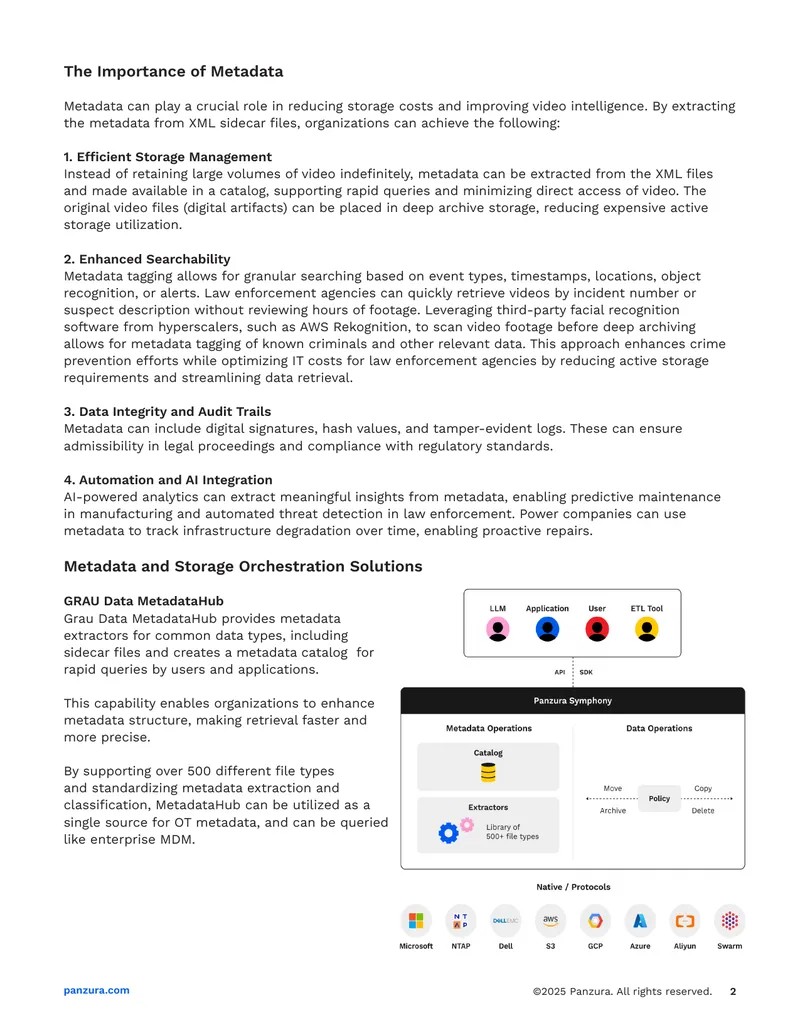 The Importance of Metadata

Metadata can play a crucial role in reducing storage costs and improving video intelligence. By extracting the metadata from XML sidecar files, organizations can achieve the following:

1. Efficient Storage Management
Instead of retaining large volumes of video indefinitely, metadata can be extracted from the XML files and made available in a catalog, supporting rapid queries and minimizing direct access of video. The original video files (digital artifacts) can be placed in deep archive storage, reducing expensive active storage utilization.

2. Enhanced Searchability
Metadata tagging allows for granular searching based on event types, timestamps, locations, object recognition, or alerts. Law enforcement agencies can quickly retrieve videos by incident number or suspect description without reviewing hours of footage. Leveraging third-party facial recognition software from hyperscalers, such as AWS Rekognition, to scan video footage before deep archiving allows for metadata tagging of known criminals and other relevant data. This approach enhances crime prevention efforts while optimizing IT costs for law enforcement agencies by reducing active storage requirements and streamlining data retrieval.

3. Data Integrity and Audit Trails
Metadata can include digital signatures, hash values, and tamper-evident logs. These can ensure admissibility in legal proceedings and compliance with regulatory standards.

4. Automation and AI Integration
AI-powered analytics can extract meaningful insights from metadata, enabling predictive maintenance in manufacturing and automated threat detection in law enforcement. Power companies can use metadata to track infrastructure degradation over time, enabling proactive repairs.

Metadata and Storage Orchestration Solutions

GRAU Data MetadataHub
Grau Data MetadataHub provides metadata extractors for common data types, including sidecar files and creates a metadata catalog for rapid queries by users and applications.

This capability enables organizations to enhance metadata structure, making retrieval faster and more precise.

By supporting over 500 different file types and standardizing metadata extraction and classification, MetadataHub can be utilized as a single source for OT metadata, and can be queried like enterprise MDM.

LLM
Application
User
ETL Tool

API
SDK

Panzura Symphony

Metadata Operations
Catalog
Extractors
Library of 500+ file types

Data Operations
Move
Copy
Policy
Archive
Delete

Native / Protocols

Microsoft
NTAP
Dell
S3
GCP
Azure
Aliyun
Swarm

panzura.com

©2025 Panzura. All rights reserved. 2